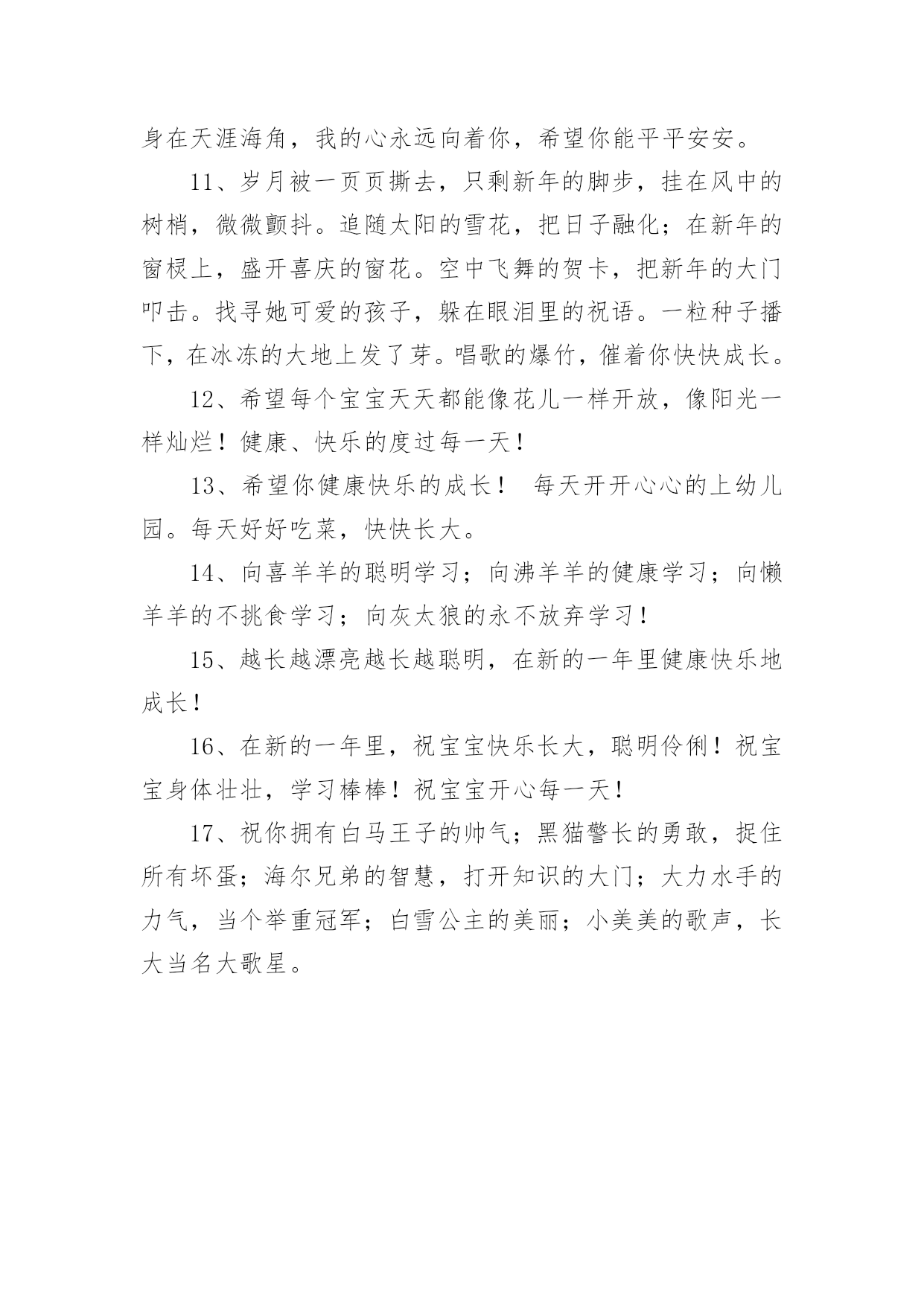 身在天涯海角，我的心永远向着你，希望你能平平安安。

11、岁月被一页页撕去，只剩新年的脚步，挂在风中的树梢，微微颤抖。追随太阳的雪花，把日子融化；在新年的窗棂上，盛开喜庆的窗花。空中飞舞的贺卡，把新年的大门叩击。找寻她可爱的孩子，躲在眼泪里的祝语。一粒种子播下，在冰冻的大地上发了芽。唱歌的爆竹，催着你快快成长。

12、希望每个宝宝天天都能像花儿一样开放，像阳光一样灿烂！健康、快乐的度过每一天！

13、希望你健康快乐的成长！ 每天开开心心的上幼儿园。每天好好吃菜，快快长大。

14、向喜羊羊的聪明学习；向沸羊羊的健康学习；向懒羊羊的不挑食学习；向灰太狼的永不放弃学习！

15、越长越漂亮越长越聪明，在新的一年里健康快乐地成长！

16、在新的一年里，祝宝宝快乐长大，聪明伶俐！祝宝宝身体壮壮，学习棒棒！祝宝宝开心每一天！

17、祝你拥有白马王子的帅气；黑猫警长的勇敢，捉住所有坏蛋；海尔兄弟的智慧，打开知识的大门；大力水手的力气，当个举重冠军；白雪公主的美丽；小美美的歌声，长大当名大歌星。